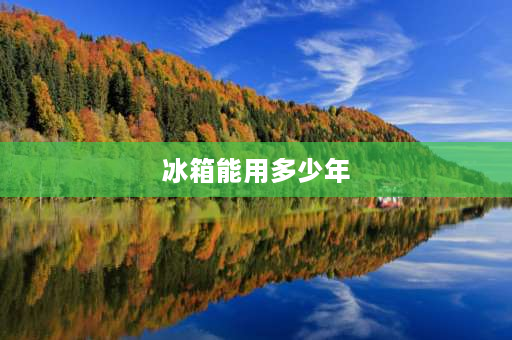 冰箱能用多少年